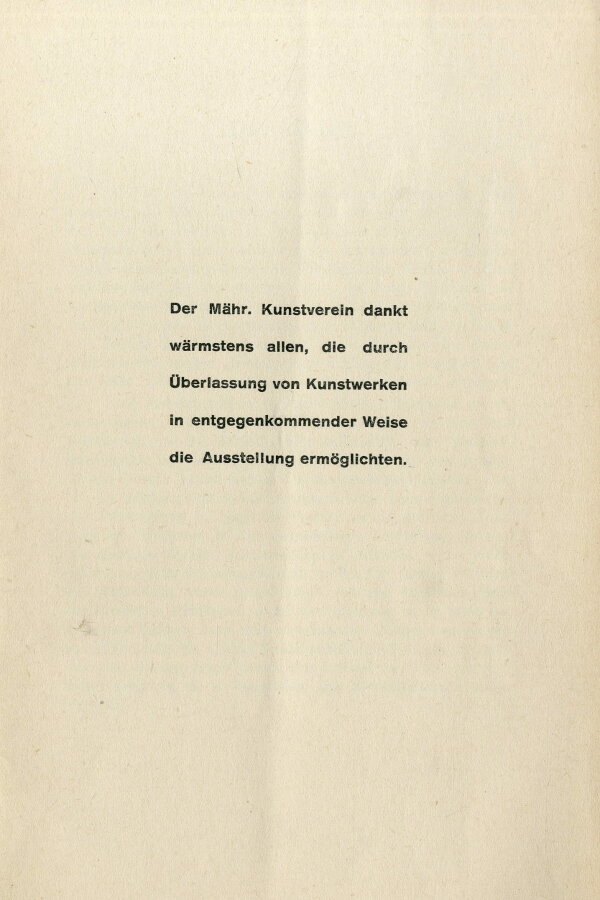 Der Mähr. Kunstverein dankt wärmstens allen, die durch Überlassung von Kunstwerken in entgegenkommender Weise die Ausstellung ermöglichten.